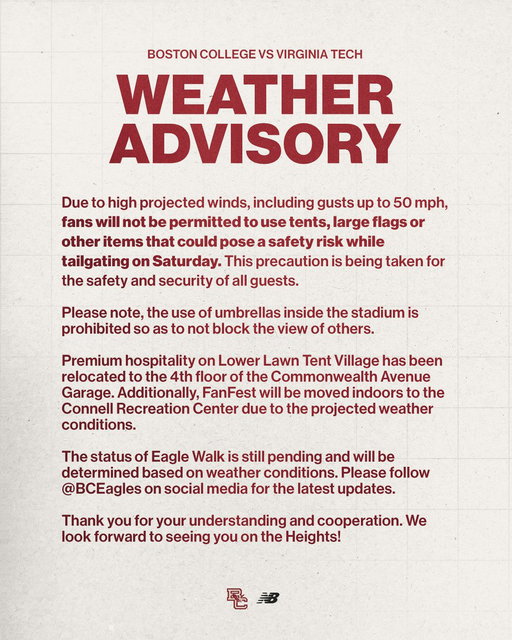 BOSTON COLLEGE VS VIRGINIA TECH

WEATHER ADVISORY

Due to high projected winds, including gusts up to 50 mph, fans will not be permitted to use tents, large flags or other items that could pose a safety risk while tailgating on Saturday. This precaution is being taken for the safety and security of all guests.

Please note, the use of umbrellas inside the stadium is prohibited so as to not block the view of others.

Premium hospitality on Lower Lawn Tent Village has been relocated to the 4th floor of the Commonwealth Avenue Garage. Additionally, FanFest will be moved indoors to the Connell Recreation Center due to the projected weather conditions.

The status of Eagle Walk is still pending and will be determined based on weather conditions. Please follow @BCEagles on social media for the latest updates.

Thank you for your understanding and cooperation. We look forward to seeing you on the Heights!

BC NB